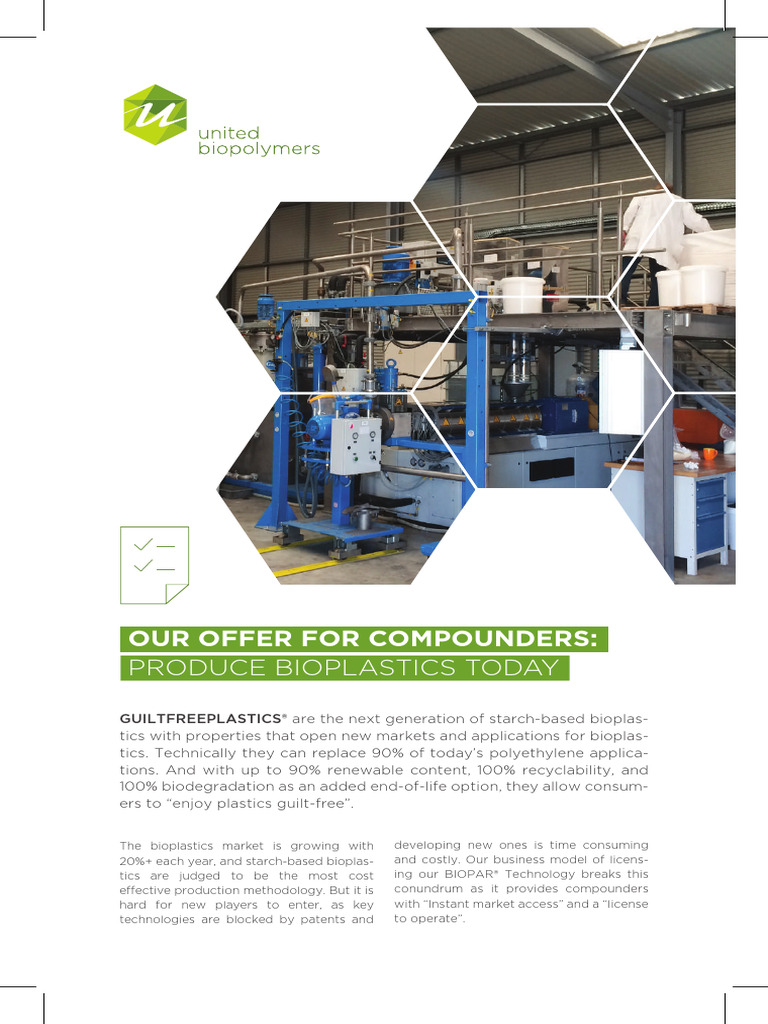 united
biopolymers

OUR OFFER FOR COMPOUNDERS:
PRODUCE BIOPLASTICS TODAY

GUILTFREEPLASTICS® are the next generation of starch-based bioplastics with properties that open new markets and applications for bioplastics. Technically they can replace 90% of today's polyethylene applications. And with up to 90% renewable content, 100% recyclability, and 100% biodegradation as an added end-of-life option, they allow consumers to "enjoy plastics guilt-free".

The bioplastics market is growing with 20%+ each year, and starch-based bioplastics are judged to be the most cost effective production methodology. But it is hard for new players to enter, as key technologies are blocked by patents and developing new ones is time consuming and costly. Our business model of licensing our BIOPAR® Technology breaks this conundrum as it provides compounders with "Instant market access" and a "license to operate".